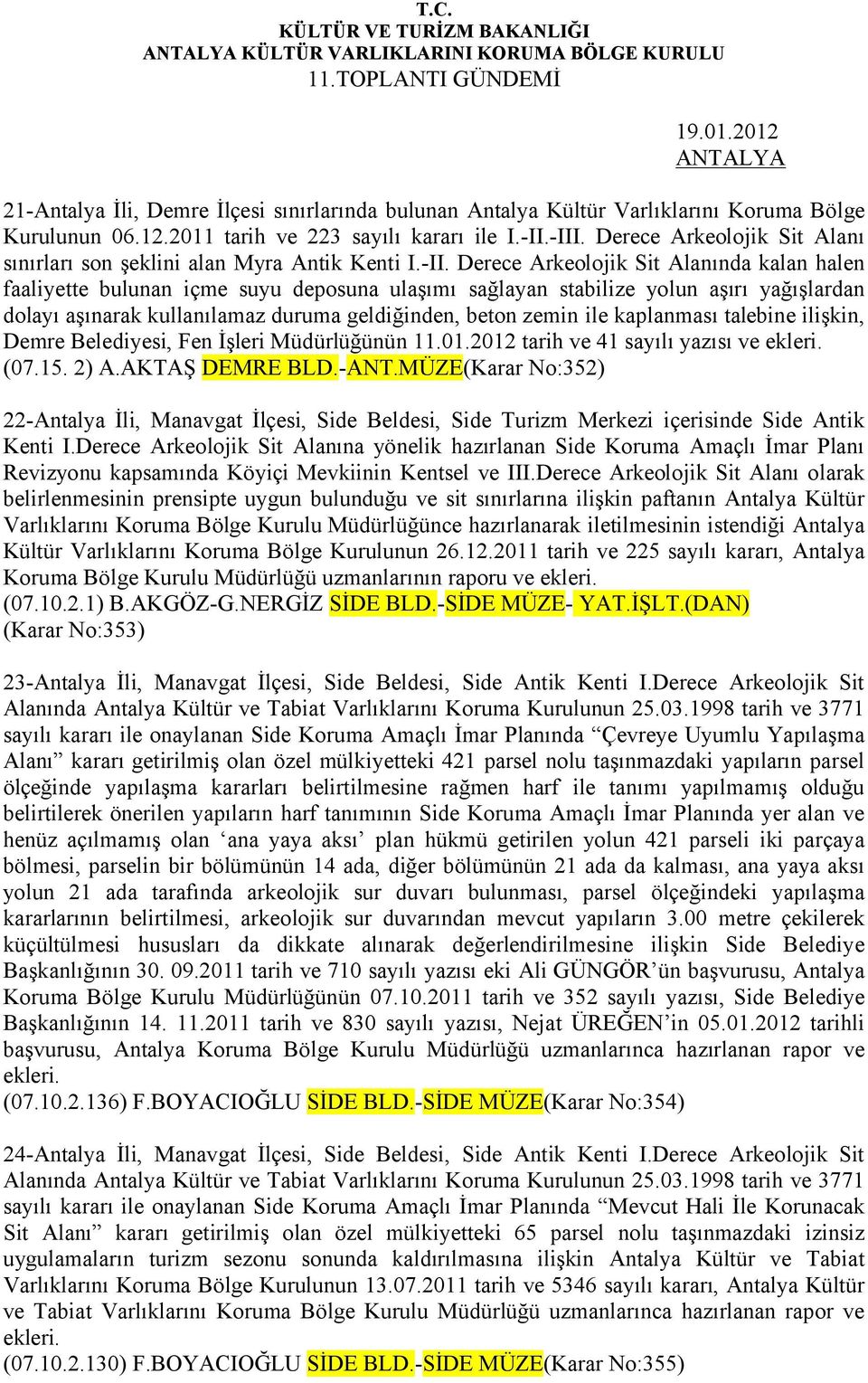 T.C.
KÜLTÜR VE TURİZM BAKANLIĞI
ANTALYA KÜLTÜR VARLIKLARINI KORUMA BÖLGE KURULU
11.TOPLANTI GÜNDEMİ

19.01.2012
ANTALYA

21-Antalya İli, Demre İlçesi sınırlarında bulunan Antalya Kültür Varlıklarını Koruma Bölge Kurulunun 06.12.2011 tarih ve 223 sayılı kararı ile I.-II.-III. Derece Arkeolojik Sit Alanı sınırları son şeklini alan Myra Antik Kenti I.-II. Derece Arkeolojik Sit Alanında kalan halen faaliyette bulunan içme suyu deposuna ulaşımı sağlayan stabilize yolun aşırı yağışlardan dolayı aşınarak kullanılamaz duruma geldiğinden, beton zemin ile kaplanması talebine ilişkin, Demre Belediyesi, Fen İşleri Müdürlüğünün 11.01.2012 tarih ve 41 sayılı yazısı ve ekleri. (07.15. 2) A.AKTAŞ DEMRE BLD.-ANT.MÜZE(Karar No:352)

22-Antalya İli, Manavgat İlçesi, Side Beldesi, Side Turizm Merkezi içerisinde Side Antik Kenti I.Derece Arkeolojik Sit Alanına yönelik hazırlanan Side Koruma Amaçlı İmar Planı Revizyonu kapsamında Köyiçi Mevkiinin Kentsel ve III.Derece Arkeolojik Sit Alanı olarak belirlenmesinin prensipte uygun bulunduğu ve sit sınırlarına ilişkin paftanın Antalya Kültür Varlıklarını Koruma Bölge Kurulu Müdürlüğünce hazırlanarak iletilmesinin istendiği Antalya Kültür Varlıklarını Koruma Bölge Kurulunun 26.12.2011 tarih ve 225 sayılı kararı, Antalya Koruma Bölge Kurulu Müdürlüğü uzmanlarının raporu ve ekleri.
(07.10.2.1) B.AKGÖZ-G.NERGİZ SİDE BLD.-SİDE MÜZE- YAT.İŞLT.(DAN) (Karar No:353)

23-Antalya İli, Manavgat İlçesi, Side Beldesi, Side Antik Kenti I.Derece Arkeolojik Sit Alanında Antalya Kültür ve Tabiat Varlıklarını Koruma Kurulunun 25.03.1998 tarih ve 3771 sayılı kararı ile onaylanan Side Koruma Amaçlı İmar Planında “Çevreye Uyumlu Yapılaşma Alanı” kararı getirilmiş olan özel mülkiyetteki 421 parsel nolu taşınmazdaki yapıların parsel ölçeğinde yapılaşma kararları belirtilmesine rağmen harf ile tanımı yapılmamış olduğu belirtilerek önerilen yapıların harf tanımının Side Koruma Amaçlı İmar Planında yer alan ve henüz açılmamış olan ‘ana yaya aksı’ plan hükmü getirilen yolun 421 parseli iki parçaya bölmesi, parselin bir bölümünün 14 ada, diğer bölümünün 21 ada da kalması, ana yaya aksı yolun 21 ada tarafında arkeolojik sur duvarı bulunması, parsel ölçeğindeki yapılaşma kararlarının belirtilmesi, arkeolojik sur duvarından mevcut yapıların 3.00 metre çekilerek küçültülmesi hususları da dikkate alınarak değerlendirilmesine ilişkin Side Belediye Başkanlığının 30. 09.2011 tarih ve 710 sayılı yazısı eki Ali GÜNGÖR’ün başvurusu, Antalya Koruma Bölge Kurulu Müdürlüğünün 07.10.2011 tarih ve 352 sayılı yazısı, Side Belediye Başkanlığının 14. 11.2011 tarih ve 830 sayılı yazısı, Nejat ÜREĞEN’in 05.01.2012 tarihli başvurusu, Antalya Koruma Bölge Kurulu Müdürlüğü uzmanlarınca hazırlanan rapor ve ekleri.
(07.10.2.136) F.BOYACIOĞLU SİDE BLD.-SİDE MÜZE(Karar No:354)

24-Antalya İli, Manavgat İlçesi, Side Beldesi, Side Antik Kenti I.Derece Arkeolojik Sit Alanında Antalya Kültür ve Tabiat Varlıklarını Koruma Kurulunun 25.03.1998 tarih ve 3771 sayılı kararı ile onaylanan Side Koruma Amaçlı İmar Planında “Mevcut Hali İle Korunacak Sit Alanı” kararı getirilmiş olan özel mülkiyetteki 65 parsel nolu taşınmazdaki izinsiz uygulamaların turizm sezonu sonunda kaldırılmasına ilişkin Antalya Kültür ve Tabiat Varlıklarını Koruma Bölge Kurulunun 13.07.2011 tarih ve 5346 sayılı kararı, Antalya Kültür ve Tabiat Varlıklarını Koruma Bölge Kurulu Müdürlüğü uzmanlarınca hazırlanan rapor ve ekleri.
(07.10.2.130) F.BOYACIOĞLU SİDE BLD.-SİDE MÜZE(Karar No:355)